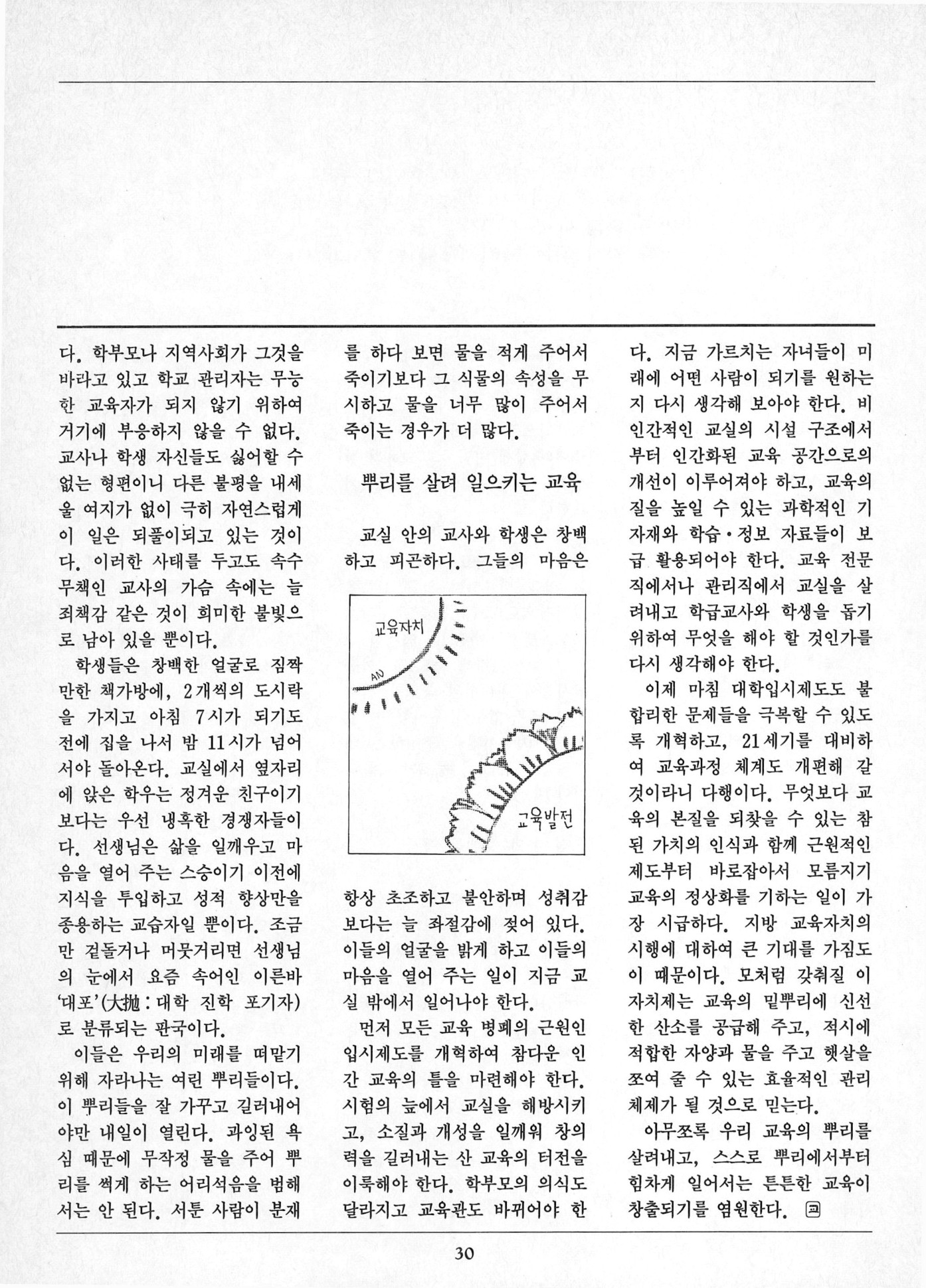 다. 학부모나 지역사회가 그것을 바라고 있고 학교 관리자는 무능한 교육자가 되지 않기 위하여 거기에 부응하지 않을 수 없다. 교사나 학생 자신들도 싫어할 수 없는 형편이니 다른 불평을 내세울 여지가 없이 극히 자연스럽게 이 일은 되풀이되고 있는 것이다. 이러한 사태를 두고도 속수무책인 교사의 가슴 속에는 늘 죄책감 같은 것이 희미한 불빛으로 남아 있을 뿐이다.

학생들은 창백한 얼굴로 짐짝만한 책가방에, 2개씩의 도시락을 가지고 아침 7시가 되기도 전에 집을 나서 밤 11시가 넘어서야 돌아온다. 교실에서 옆자리에 앉은 학우는 정겨운 친구이기보다는 우선 냉혹한 경쟁자들이다. 선생님은 삶을 일깨우고 마음을 열어 주는 스승이기 이전에 지식을 투입하고 성적 향상만을 종용하는 교습자일 뿐이다. 조금만 겉돌거나 머뭇거리면 선생님의 눈에서 요즘 속어인 이른바 '대포'(大抛 : 대학 진학 포기자)로 분류되는 판국이다.

이들은 우리의 미래를 떠맡기 위해 자라나는 여린 뿌리들이다. 이 뿌리들을 잘 가꾸고 길러내어야만 내일이 열린다. 과잉된 욕심 때문에 무작정 물을 주어 뿌리를 썩게 하는 어리석음을 범해서는 안 된다. 서툰 사람이 분재를 하다 보면 물을 적게 주어서 죽이기보다 그 식물의 속성을 무시하고 물을 너무 많이 주어서 죽이는 경우가 더 많다.

뿌리를 살려 일으키는 교육

교실 안의 교사와 학생은 창백하고 피곤하다. 그들의 마음은

교육자치

교육발전

항상 초조하고 불안하며 성취감보다는 늘 좌절감에 젖어 있다. 이들의 얼굴을 밝게 하고 이들의 마음을 열어 주는 일이 지금 교실 밖에서 일어나야 한다.

먼저 모든 교육 병폐의 근원인 입시제도를 개혁하여 참다운 인간 교육의 틀을 마련해야 한다. 시험의 늪에서 교실을 해방시키고, 소질과 개성을 일깨워 창의력을 길러내는 산 교육의 터전을 이룩해야 한다. 학부모의 의식도 달라지고 교육관도 바뀌어야 한다. 지금 가르치는 자녀들이 미래에 어떤 사람이 되기를 원하는지 다시 생각해 보아야 한다. 비인간적인 교실의 시설 구조에서부터 인간화된 교육 공간으로의 개선이 이루어져야 하고, 교육의 질을 높일 수 있는 과학적인 기자재와 학습·정보 자료들이 보급 활용되어야 한다. 교육 전문직에서나 관리직에서 교실을 살려내고 학급교사와 학생을 돕기 위하여 무엇을 해야 할 것인가를 다시 생각해야 한다.

이제 마침 대학입시제도도 불합리한 문제들을 극복할 수 있도록 개혁하고, 21세기를 대비하여 교육과정 체계도 개편해 갈 것이라니 다행이다. 무엇보다 교육의 본질을 되찾을 수 있는 참된 가치의 인식과 함께 근원적인 제도부터 바로잡아서 모름지기 교육의 정상화를 기하는 일이 가장 시급하다. 지방 교육자치의 시행에 대하여 큰 기대를 가짐도 이 때문이다. 모처럼 갖춰질 이 자치제는 교육의 밑뿌리에 신선한 산소를 공급해 주고, 적시에 적합한 자양과 물을 주고 햇살을 쪼여 줄 수 있는 효율적인 관리 체제가 될 것으로 믿는다.

아무쪼록 우리 교육의 뿌리를 살려내고, 스스로 뿌리에서부터 힘차게 일어서는 튼튼한 교육이 창출되기를 염원한다. 교

30